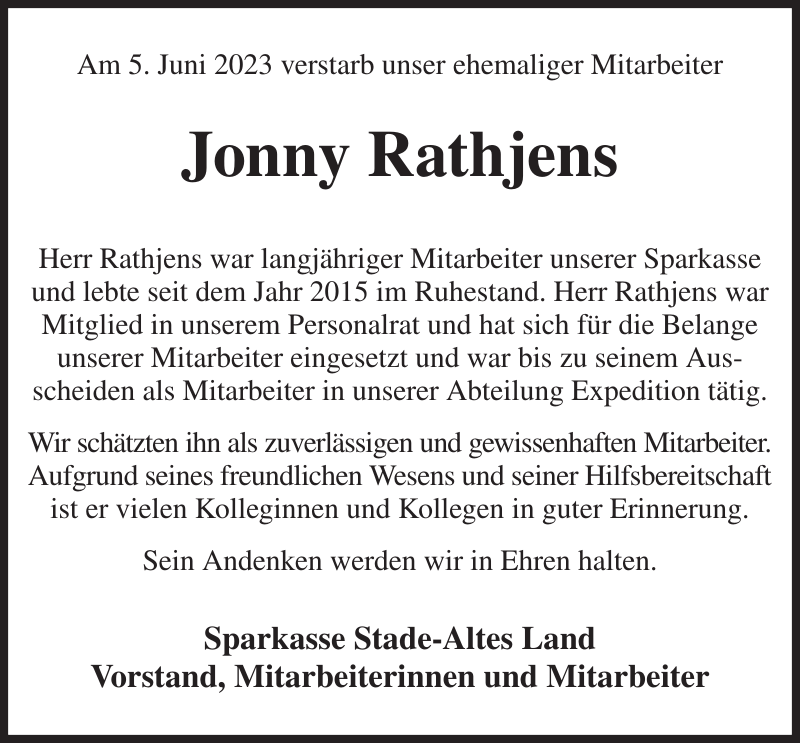 Am 5. Juni 2023 verstarb unser ehemaliger Mitarbeiter

Jonny Rathjens

Herr Rathjens war langjähriger Mitarbeiter unserer Sparkasse und lebte seit dem Jahr 2015 im Ruhestand. Herr Rathjens war Mitglied in unserem Personalrat und hat sich für die Belange unserer Mitarbeiter eingesetzt und war bis zu seinem Ausscheiden als Mitarbeiter in unserer Abteilung Expedition tätig.

Wir schätzten ihn als zuverlässigen und gewissenhaften Mitarbeiter. Aufgrund seines freundlichen Wesens und seiner Hilfsbereitschaft ist er vielen Kolleginnen und Kollegen in guter Erinnerung.

Sein Andenken werden wir in Ehren halten.

Sparkasse Stade-Altes Land
Vorstand, Mitarbeiterinnen und Mitarbeiter